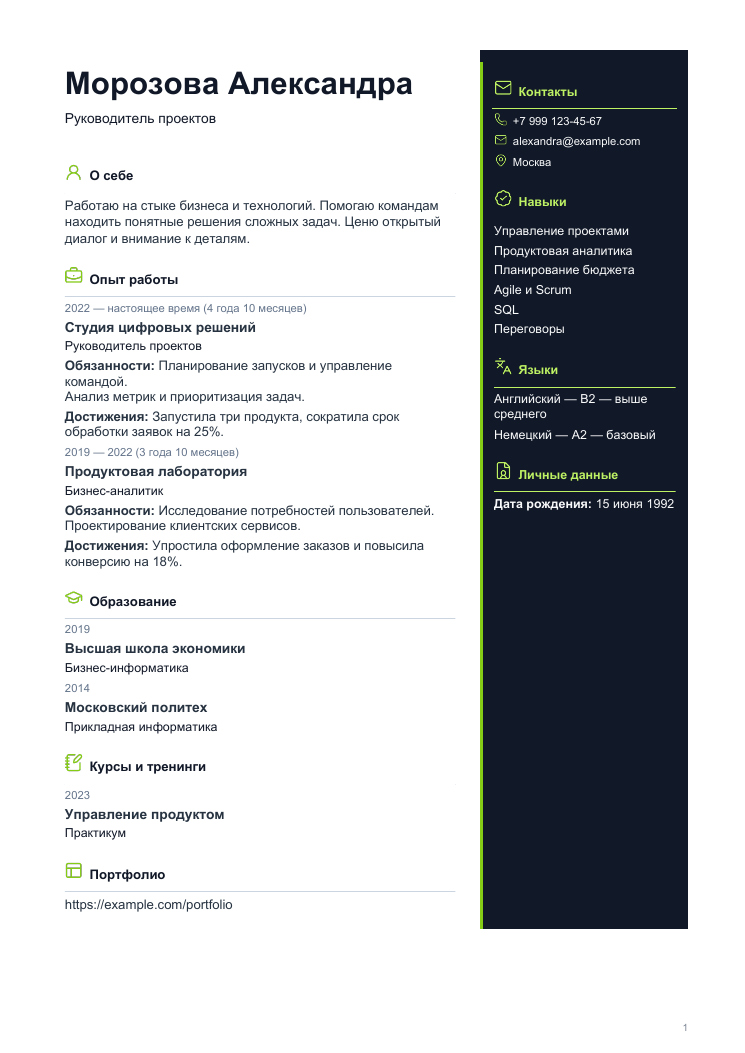 Морозова Александра

Руководитель проектов

О себе

Работаю на стыке бизнеса и технологий. Помогаю командам находить понятные решения сложных задач. Ценю открытый диалог и внимание к деталям.

Опыт работы

2022 — настоящее время (4 года 10 месяцев)

Студия цифровых решений

Руководитель проектов

Обязанности: Планирование запусков и управление командой.
Анализ метрик и приоритизация задач.

Достижения: Запустила три продукта, сократила срок обработки заявок на 25%.

2019 — 2022 (3 года 10 месяцев)

Продуктовая лаборатория

Бизнес-аналитик

Обязанности: Исследование потребностей пользователей.
Проектирование клиентских сервисов.

Достижения: Упростила оформление заказов и повысила конверсию на 18%.

Образование

2019

Высшая школа экономики

Бизнес-информатика

2014

Московский политех

Прикладная информатика

Курсы и тренинги

2023

Управление продуктом

Практикум

Портфолио

https://example.com/portfolio

Контакты

+7 999 123-45-67

alexandra@example.com

Москва

Навыки

Управление проектами
Продуктовая аналитика
Планирование бюджета
Agile и Scrum
SQL
Переговоры

Языки

Английский — B2 — выше среднего

Немецкий — A2 — базовый

Личные данные

Дата рождения: 15 июня 1992

1